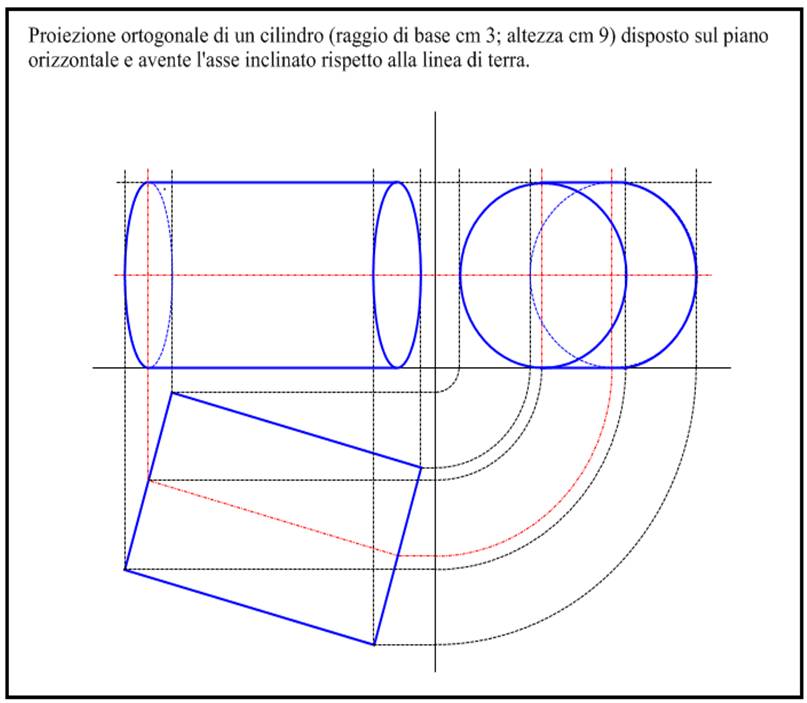 Proiezione ortogonale di un cilindro (raggio di base cm 3; altezza cm 9) disposto sul piano orizzontale e avente l'asse inclinato rispetto alla linea di terra.